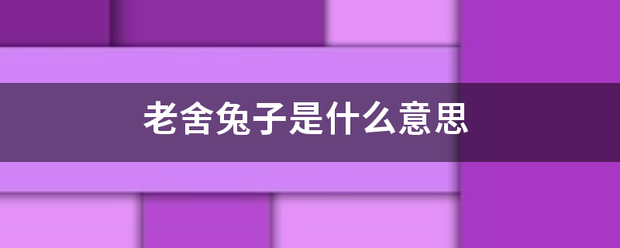 老舍兔子是什么意思